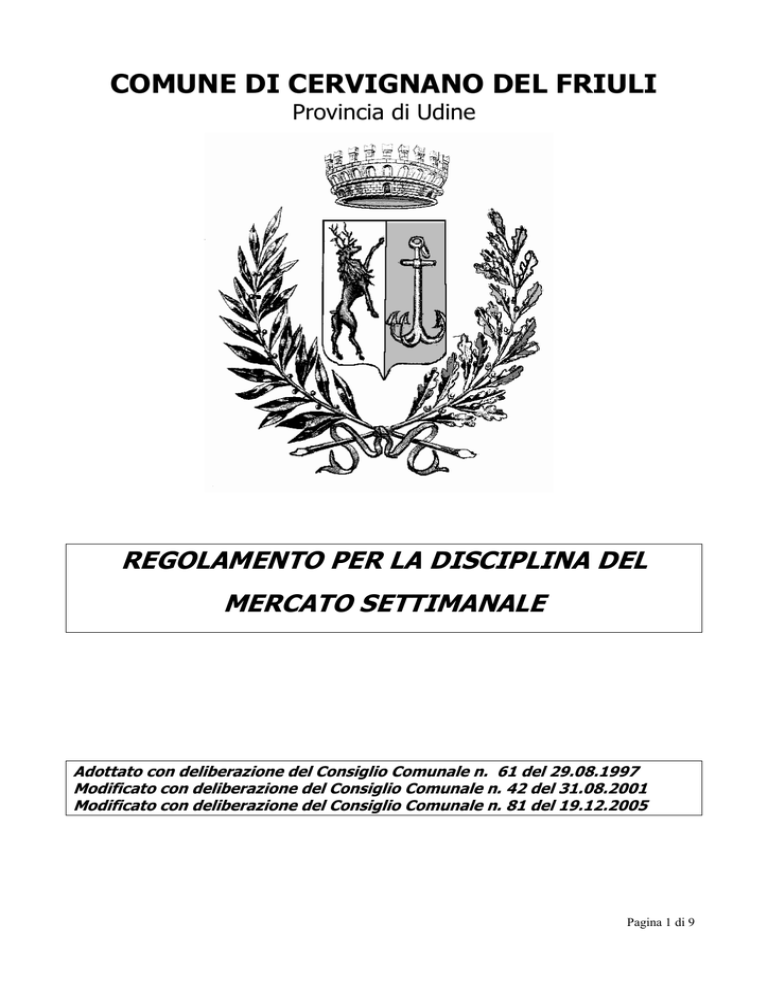 COMUNE DI CERVIGNANO DEL FRIULI
Provincia di Udine

REGOLAMENTO PER LA DISCIPLINA DEL MERCATO SETTIMANALE

Adottato con deliberazione del Consiglio Comunale n. 61 del 29.08.1997
Modificato con deliberazione del Consiglio Comunale n. 42 del 31.08.2001
Modificato con deliberazione del Consiglio Comunale n. 81 del 19.12.2005

Pagina 1 di 9